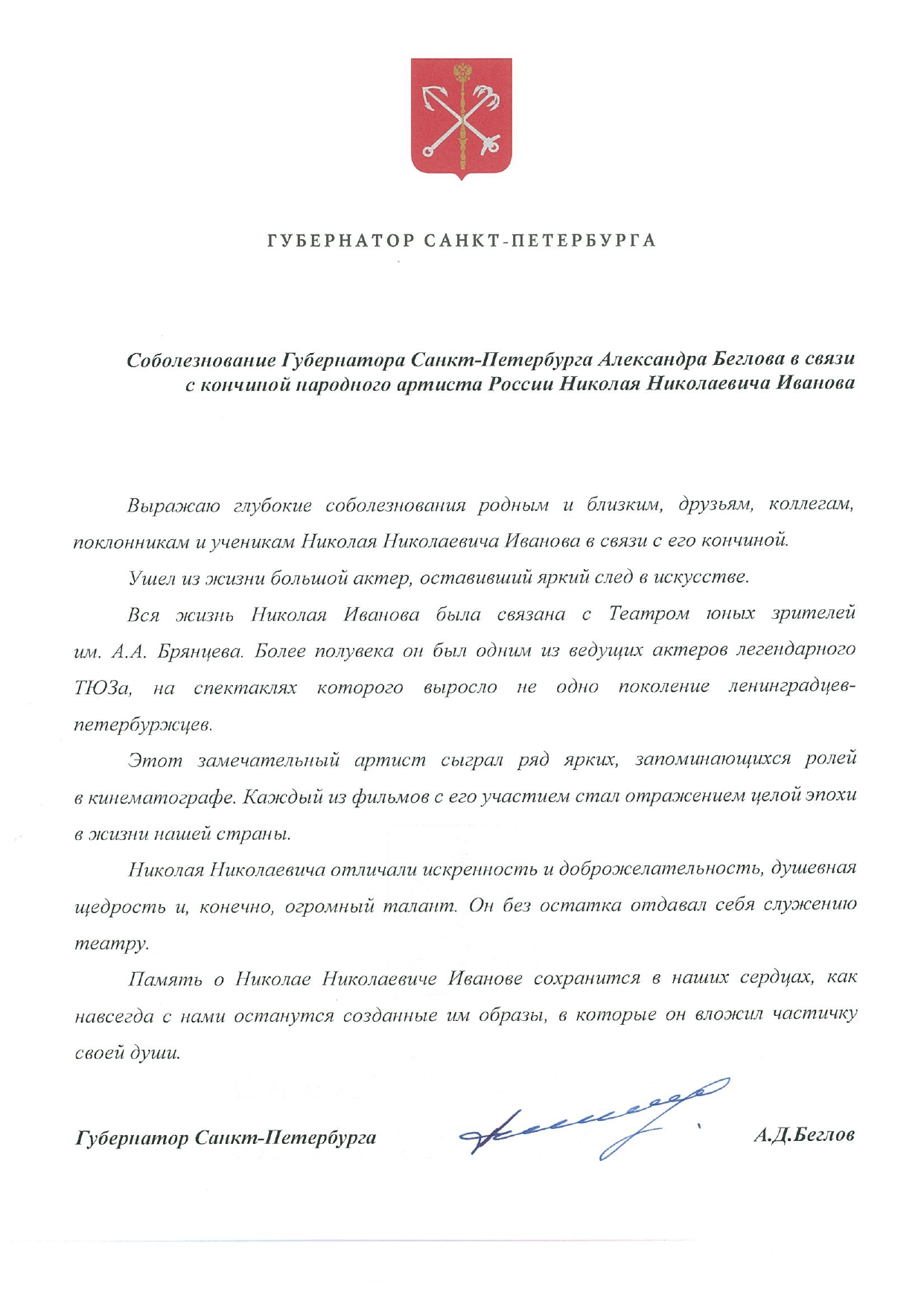 ГУБЕРНАТОР САНКТ-ПЕТЕРБУРГА

Соболезнование Губернатора Санкт-Петербурга Александра Беглова в связи с кончиной народного артиста России Николая Николаевича Иванова

Выражаю глубокие соболезнования родным и близким, друзьям, коллегам, поклонникам и ученикам Николая Николаевича Иванова в связи с его кончиной.

Ушел из жизни большой актер, оставивший яркий след в искусстве.

Вся жизнь Николая Иванова была связана с Театром юных зрителей им. А.А. Брянцева. Более полувека он был одним из ведущих актеров легендарного ТЮЗа, на спектаклях которого выросло не одно поколение ленинградцев-петербуржцев.

Этот замечательный артист сыграл ряд ярких, запоминающихся ролей в кинематографе. Каждый из фильмов с его участием стал отражением целой эпохи в жизни нашей страны.

Николая Николаевича отличали искренность и доброжелательность, душевная щедрость и, конечно, огромный талант. Он без остатка отдавал себя служению театру.

Память о Николае Николаевиче Иванове сохранится в наших сердцах, как навсегда с нами останутся созданные им образы, в которые он вложил частичку своей души.

Губернатор Санкт-Петербурга А.Д.Беглов